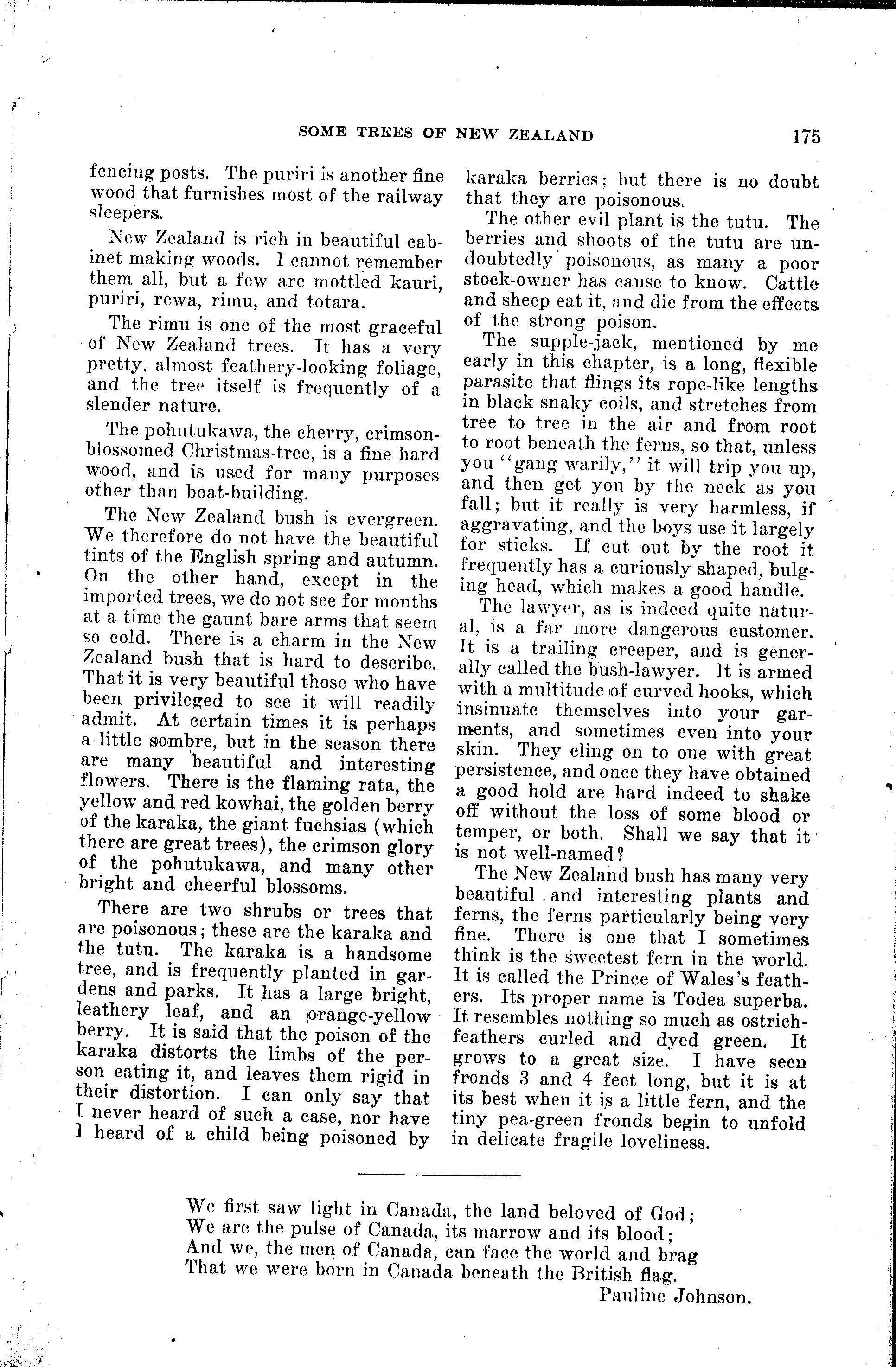 SOME TREES OF NEW ZEALAND 175

fencing posts. The puriri is another fine wood that furnishes most of the railway sleepers.

New Zealand is rich in beautiful cabinet making woods. I cannot remember them all, but a few are mottled kauri, puriri, rewa, rimu, and totara.

The rimu is one of the most graceful of New Zealand trees. It has a very pretty, almost feathery-looking foliage, and the tree itself is frequently of a slender nature.

The pohutukawa, the cherry, crimson-blossomed Christmas-tree, is a fine hard wood, and is used for many purposes other than boat-building.

The New Zealand bush is evergreen. We therefore do not have the beautiful tints of the English spring and autumn. On the other hand, except in the imported trees, we do not see for months at a time the gaunt bare arms that seem so cold. There is a charm in the New Zealand bush that is hard to describe. That it is very beautiful those who have been privileged to see it will readily admit. At certain times it is perhaps a little sombre, but in the season there are many beautiful and interesting flowers. There is the flaming rata, the yellow and red kowhai, the golden berry of the karaka, the giant fuchsias (which there are great trees), the crimson glory of the pohutukawa, and many other bright and cheerful blossoms.

There are two shrubs or trees that are poisonous; these are the karaka and the tutu. The karaka is a handsome tree, and is frequently planted in gardens and parks. It has a large bright, leathery leaf, and an orange-yellow berry. It is said that the poison of the karaka distorts the limbs of the person eating it, and leaves them rigid in their distortion. I can only say that I never heard of such a case, nor have I heard of a child being poisoned by karaka berries; but there is no doubt that they are poisonous.

The other evil plant is the tutu. The berries and shoots of the tutu are undoubtedly poisonous, as many a poor stock-owner has cause to know. Cattle and sheep eat it, and die from the effects of the strong poison.

The supple-jack, mentioned by me early in this chapter, is a long, flexible parasite that flings its rope-like lengths in black snaky coils, and stretches from tree to tree in the air and from root to root beneath the ferns, so that, unless you "gang warily," it will trip you up, and then get you by the neck as you fall; but it really is very harmless, if aggravating, and the boys use it largely for sticks. If cut out by the root it frequently has a curiously shaped, bulging head, which makes a good handle.

The lawyer, as is indeed quite natural, is a far more dangerous customer. It is a trailing creeper, and is generally called the bush-lawyer. It is armed with a multitude of curved hooks, which insinuate themselves into your garments, and sometimes even into your skin. They cling on to one with great persistence, and once they have obtained a good hold are hard indeed to shake off without the loss of some blood or temper, or both. Shall we say that it is not well-named?

The New Zealand bush has many very beautiful and interesting plants and ferns, the ferns particularly being very fine. There is one that I sometimes think is the sweetest fern in the world. It is called the Prince of Wales's feathers. Its proper name is Todea superba. It resembles nothing so much as ostrich-feathers curled and dyed green. It grows to a great size. I have seen fronds 3 and 4 feet long, but it is at its best when it is a little fern, and the tiny pea-green fronds begin to unfold in delicate fragile loveliness.

We first saw light in Canada, the land beloved of God;
We are the pulse of Canada, its marrow and its blood;
And we, the men of Canada, can face the world and brag
That we were born in Canada beneath the British flag.
Pauline Johnson.